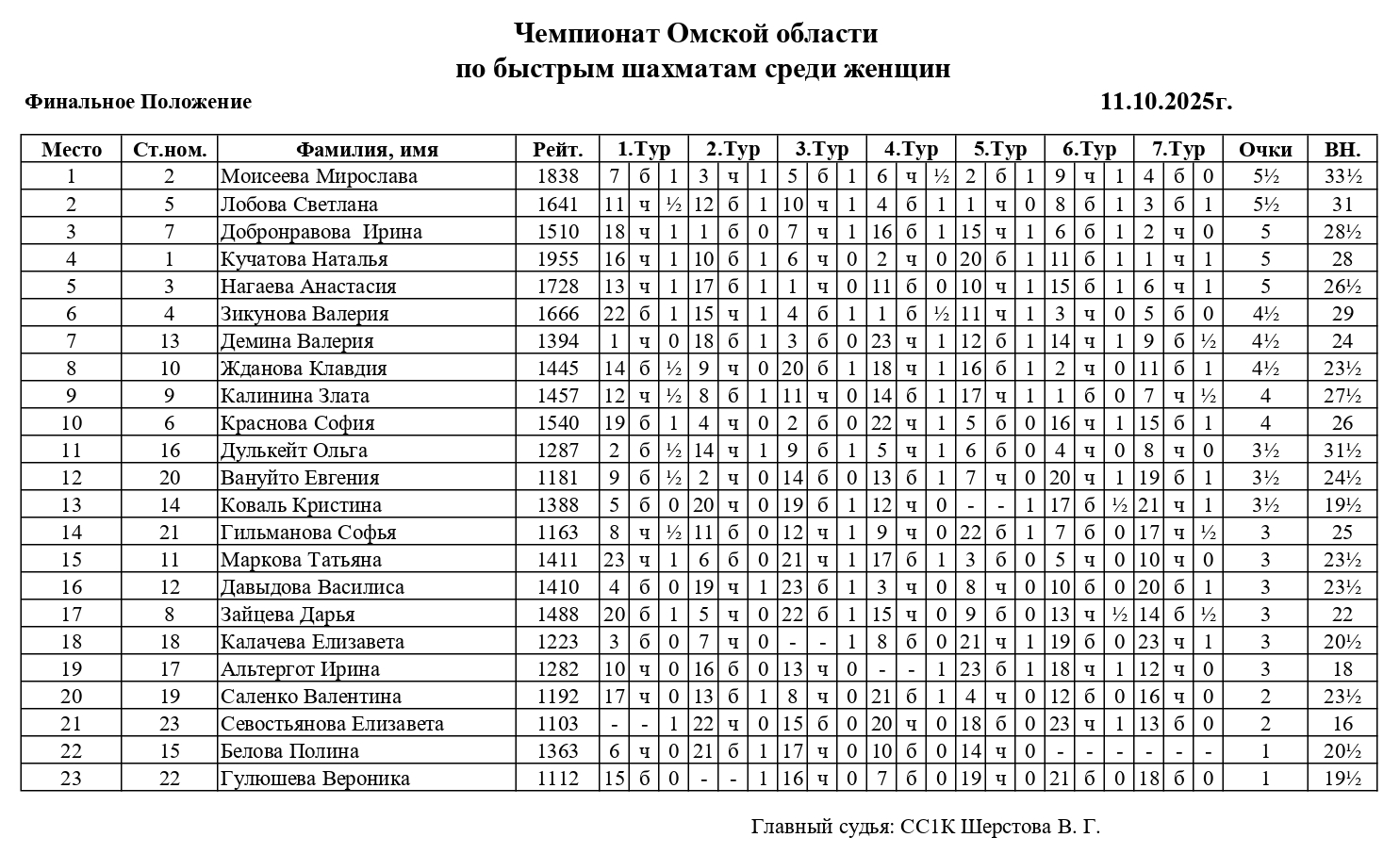 Чемпионат Омской области
по быстрым шахматам среди женщин

Финальное Положение 11.10.2025г.

| Место | Ст.ном. | Фамилия, имя | Рейт. | 1.Тур | | | 2.Тур | | | 3.Тур | | | 4.Тур | | | 5.Тур | | | 6.Тур | | | 7.Тур | | | Очки | ВН. |
|---|---|---|---|---|---|---|---|---|---|---|---|---|---|---|---|---|---|---|---|---|---|---|---|---|---|---|
| 1 | 2 | Моисеева Мирослава | 1838 | 7 | б | 1 | 3 | ч | 1 | 5 | б | 1 | 6 | ч | ½ | 2 | б | 1 | 9 | ч | 1 | 4 | б | 0 | 5½ | 33½ |
| 2 | 5 | Лобова Светлана | 1641 | 11 | ч | ½ | 12 | б | 1 | 10 | ч | 1 | 4 | б | 1 | 1 | ч | 0 | 8 | б | 1 | 3 | б | 1 | 5½ | 31 |
| 3 | 7 | Добронравова Ирина | 1510 | 18 | ч | 1 | 1 | б | 0 | 7 | ч | 1 | 16 | б | 1 | 15 | ч | 1 | 6 | б | 1 | 2 | ч | 0 | 5 | 28½ |
| 4 | 1 | Кучатова Наталья | 1955 | 16 | ч | 1 | 10 | б | 1 | 6 | ч | 0 | 2 | ч | 0 | 20 | б | 1 | 11 | б | 1 | 1 | ч | 1 | 5 | 28 |
| 5 | 3 | Нагаева Анастасия | 1728 | 13 | ч | 1 | 17 | б | 1 | 1 | ч | 0 | 11 | б | 0 | 10 | ч | 1 | 15 | б | 1 | 6 | ч | 1 | 5 | 26½ |
| 6 | 4 | Зикунова Валерия | 1666 | 22 | б | 1 | 15 | ч | 1 | 4 | б | 1 | 1 | б | ½ | 11 | ч | 1 | 3 | ч | 0 | 5 | б | 0 | 4½ | 29 |
| 7 | 13 | Демина Валерия | 1394 | 1 | ч | 0 | 18 | б | 1 | 3 | б | 0 | 23 | ч | 1 | 12 | б | 1 | 14 | ч | 1 | 9 | б | ½ | 4½ | 24 |
| 8 | 10 | Жданова Клавдия | 1445 | 14 | б | ½ | 9 | ч | 0 | 20 | б | 1 | 18 | ч | 1 | 16 | б | 1 | 2 | ч | 0 | 11 | б | 1 | 4½ | 23½ |
| 9 | 9 | Калинина Злата | 1457 | 12 | ч | ½ | 8 | б | 1 | 11 | ч | 0 | 14 | б | 1 | 17 | ч | 1 | 1 | б | 0 | 7 | ч | ½ | 4 | 27½ |
| 10 | 6 | Краснова София | 1540 | 19 | б | 1 | 4 | ч | 0 | 2 | б | 0 | 22 | ч | 1 | 5 | б | 0 | 16 | ч | 1 | 15 | б | 1 | 4 | 26 |
| 11 | 16 | Дулькейт Ольга | 1287 | 2 | б | ½ | 14 | ч | 1 | 9 | б | 1 | 5 | ч | 1 | 6 | б | 0 | 4 | ч | 0 | 8 | ч | 0 | 3½ | 31½ |
| 12 | 20 | Вануйто Евгения | 1181 | 9 | б | ½ | 2 | ч | 0 | 14 | б | 0 | 13 | б | 1 | 7 | ч | 0 | 20 | ч | 1 | 19 | б | 1 | 3½ | 24½ |
| 13 | 14 | Коваль Кристина | 1388 | 5 | б | 0 | 20 | ч | 0 | 19 | б | 1 | 12 | ч | 0 | - | - | 1 | 17 | б | ½ | 21 | ч | 1 | 3½ | 19½ |
| 14 | 21 | Гильманова Софья | 1163 | 8 | ч | ½ | 11 | б | 0 | 12 | ч | 1 | 9 | ч | 0 | 22 | б | 1 | 7 | б | 0 | 17 | ч | ½ | 3 | 25 |
| 15 | 11 | Маркова Татьяна | 1411 | 23 | ч | 1 | 6 | б | 0 | 21 | ч | 1 | 17 | б | 1 | 3 | б | 0 | 5 | ч | 0 | 10 | ч | 0 | 3 | 23½ |
| 16 | 12 | Давыдова Василиса | 1410 | 4 | б | 0 | 19 | ч | 1 | 23 | б | 1 | 3 | ч | 0 | 8 | ч | 0 | 10 | б | 0 | 20 | б | 1 | 3 | 23½ |
| 17 | 8 | Зайцева Дарья | 1488 | 20 | б | 1 | 5 | ч | 0 | 22 | б | 1 | 15 | ч | 0 | 9 | б | 0 | 13 | ч | ½ | 14 | б | ½ | 3 | 22 |
| 18 | 18 | Калачева Елизавета | 1223 | 3 | б | 0 | 7 | ч | 0 | - | - | 1 | 8 | б | 0 | 21 | ч | 1 | 19 | б | 0 | 23 | ч | 1 | 3 | 20½ |
| 19 | 17 | Альтергот Ирина | 1282 | 10 | ч | 0 | 16 | б | 0 | 13 | ч | 0 | - | - | 1 | 23 | б | 1 | 18 | ч | 1 | 12 | ч | 0 | 3 | 18 |
| 20 | 19 | Саленко Валентина | 1192 | 17 | ч | 0 | 13 | б | 1 | 8 | ч | 0 | 21 | б | 1 | 4 | ч | 0 | 12 | б | 0 | 16 | ч | 0 | 2 | 23½ |
| 21 | 23 | Севостьянова Елизавета | 1103 | - | - | 1 | 22 | ч | 0 | 15 | б | 0 | 20 | ч | 0 | 18 | б | 0 | 23 | ч | 1 | 13 | б | 0 | 2 | 16 |
| 22 | 15 | Белова Полина | 1363 | 6 | ч | 0 | 21 | б | 1 | 17 | ч | 0 | 10 | б | 0 | 14 | ч | 0 | - | - | - | - | - | - | 1 | 20½ |
| 23 | 22 | Гулюшева Вероника | 1112 | 15 | б | 0 | - | - | 1 | 16 | ч | 0 | 7 | б | 0 | 19 | ч | 0 | 21 | б | 0 | 18 | б | 0 | 1 | 19½ |

Главный судья: СС1К Шерстова В. Г.